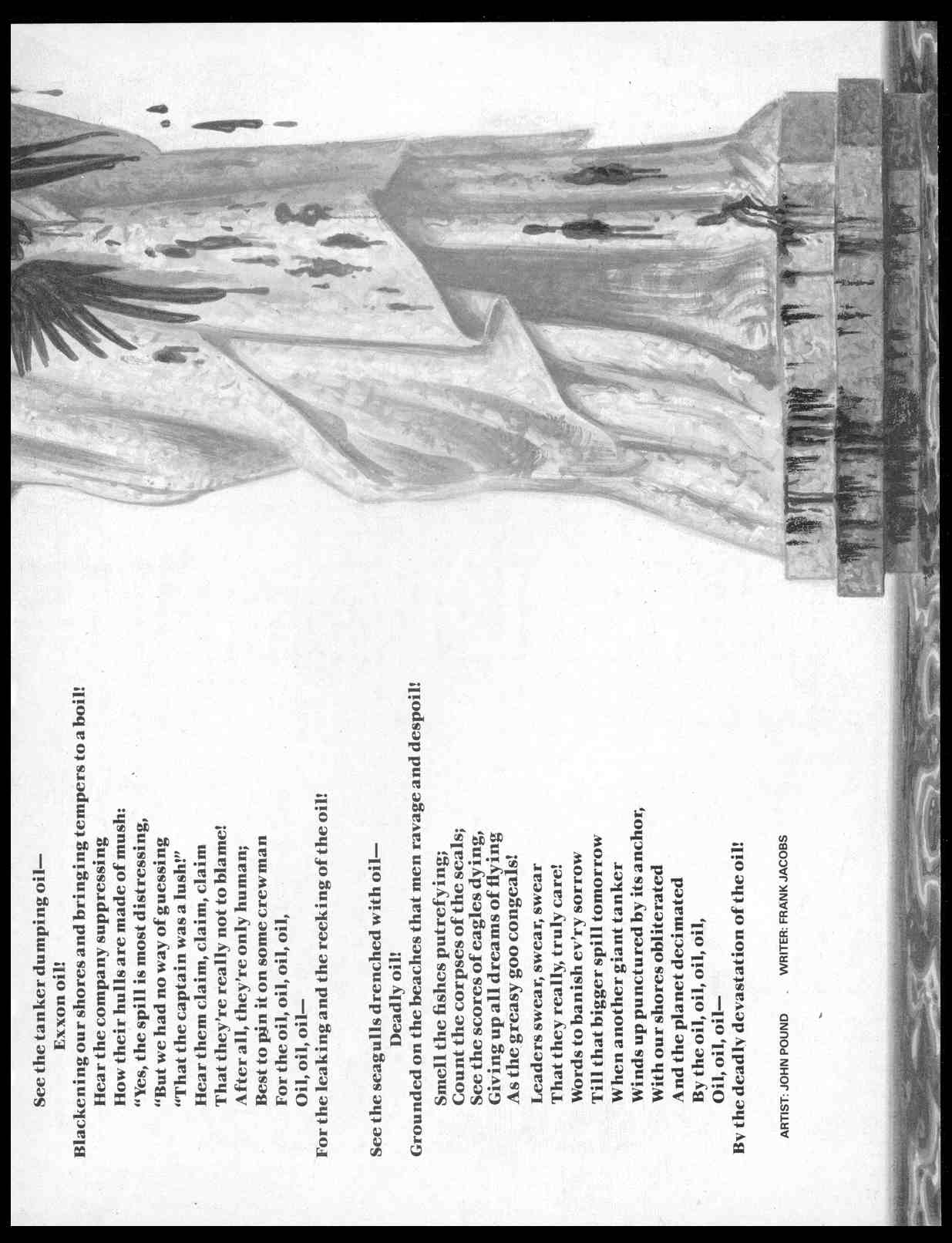 See the tanker dumping oil—
Exxon oil!
Blackening our shores and bringing tempers to a boil!
Hear the company suppressing
How their hulls are made of mush:
"Yes, the spill is most distressing,
"But we had no way of guessing
"That the captain was a lush!"
Hear them claim, claim, claim
That they're really not to blame!
After all, they're only human;
Best to pin it on some crewman
For the oil, oil, oil, oil,
Oil, oil, oil—
For the leaking and the reeking of the oil!

See the seagulls drenched with oil—
Deadly oil!
Grounded on the beaches that men ravage and despoil!
Smell the fishes putrefying;
Count the corpses of the seals;
See the scores of eagles dying,
Giving up all dreams of flying
As the greasy goo congeals!
Leaders swear, swear, swear
That they really, truly care!
Words to banish ev'ry sorrow
Till that bigger spill tomorrow
When another giant tanker
Winds up punctured by its anchor,
With our shores obliterated
And the planet decimated
By the oil, oil, oil, oil,
Oil, oil, oil—
By the deadly devastation of the oil!

ARTIST: JOHN POUND WRITER: FRANK JACOBS